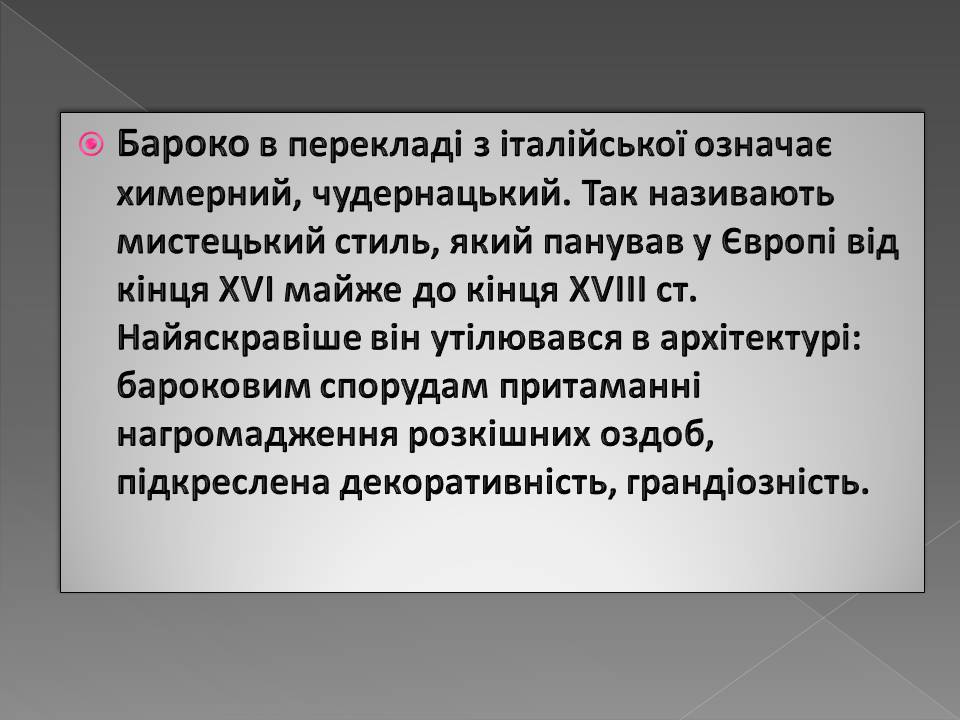 Бароко в перекладі з італійської означає химерний, чудернацький. Так називають мистецький стиль, який панував у Європі від кінця XVI майже до кінця XVIII ст. Найяскравіше він утілювався в архітектурі: бароковим спорудам притаманні нагромадження розкішних оздоб, підкреслена декоративність, грандіозність.